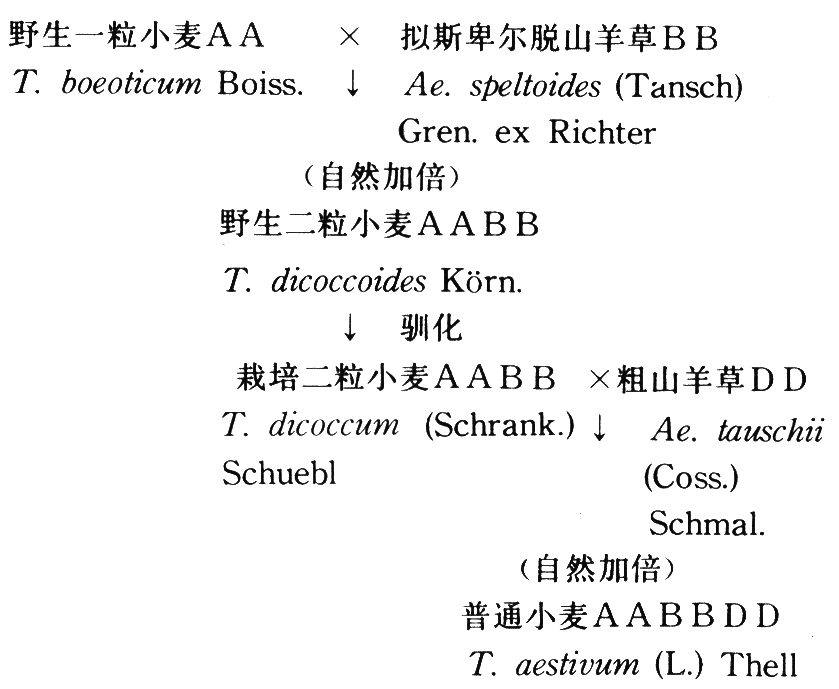 野生一粒小麦AA × 拟斯卑尔脱山羊草BB
T. boeoticum Boiss. ↓ Ae. speltoides (Tansch) Gren. ex Richter

（自然加倍）

野生二粒小麦AABB
T. dicoccoides Körn.

↓ 驯化

栽培二粒小麦AABB ×粗山羊草DD
T. dicoccum (Schrank.) Schuebl ↓ Ae. tauschii (Coss.) Schmal.

（自然加倍）

普通小麦AABBDD
T. aestivum (L.) Thell